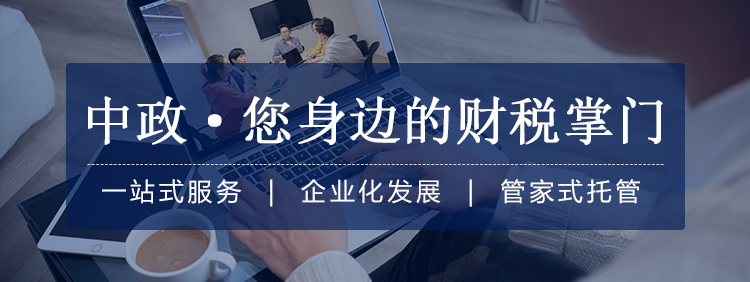 中政 • 您身边的财税掌门

一站式服务 | 企业化发展 | 管家式托管